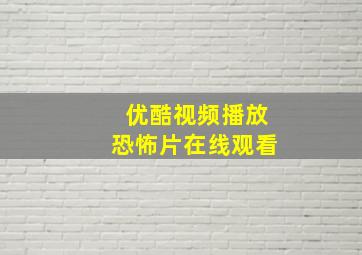 优酷视频播放
恐怖片在线观看